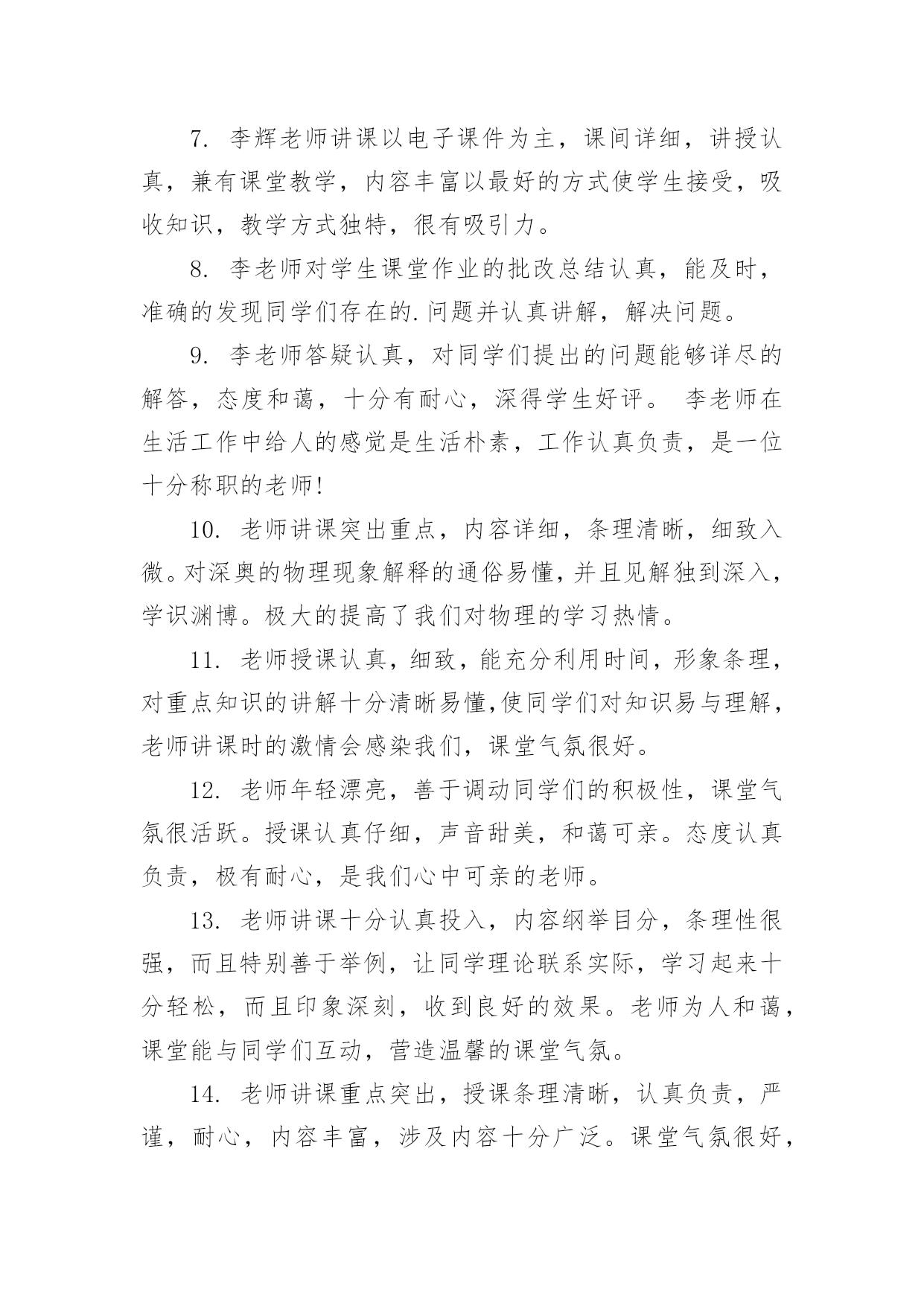 7. 李辉老师讲课以电子课件为主，课间详细，讲授认真，兼有课堂教学，内容丰富以最好的方式使学生接受，吸收知识，教学方式独特，很有吸引力。

8. 李老师对学生课堂作业的批改总结认真，能及时，准确的发现同学们存在的.问题并认真讲解，解决问题。

9. 李老师答疑认真，对同学们提出的问题能够详尽的解答，态度和蔼，十分有耐心，深得学生好评。 李老师在生活工作中给人的感觉是生活朴素，工作认真负责，是一位十分称职的老师!

10. 老师讲课突出重点，内容详细，条理清晰，细致入微。对深奥的物理现象解释的通俗易懂，并且见解独到深入，学识渊博。极大的提高了我们对物理的学习热情。

11. 老师授课认真，细致，能充分利用时间，形象条理，对重点知识的讲解十分清晰易懂,使同学们对知识易与理解，老师讲课时的激情会感染我们，课堂气氛很好。

12. 老师年轻漂亮，善于调动同学们的积极性，课堂气氛很活跃。授课认真仔细，声音甜美，和蔼可亲。态度认真负责，极有耐心，是我们心中可亲的老师。

13. 老师讲课十分认真投入，内容纲举目分，条理性很强，而且特别善于举例，让同学理论联系实际，学习起来十分轻松，而且印象深刻，收到良好的效果。老师为人和蔼，课堂能与同学们互动，营造温馨的课堂气氛。

14. 老师讲课重点突出，授课条理清晰，认真负责，严谨，耐心，内容丰富，涉及内容十分广泛。课堂气氛很好，